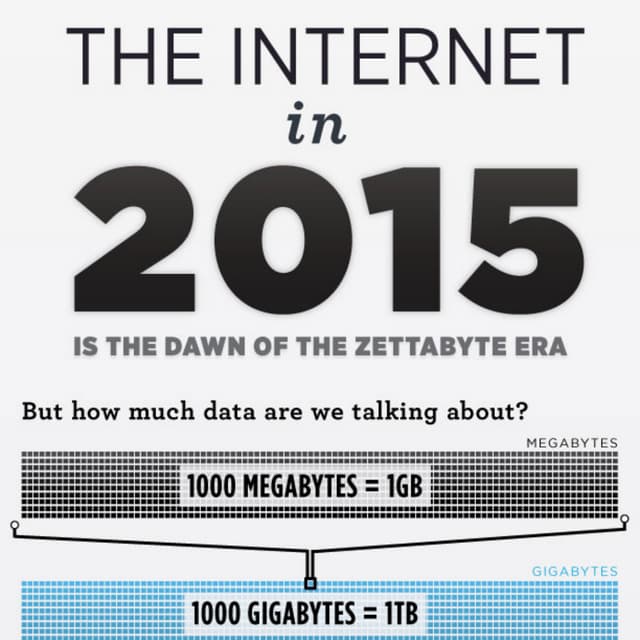 THE INTERNET
in
2015
IS THE DAWN OF THE ZETTABYTE ERA

But how much data are we talking about?

MEGABYTES
1000 MEGABYTES = 1GB

GIGABYTES
1000 GIGABYTES = 1TB